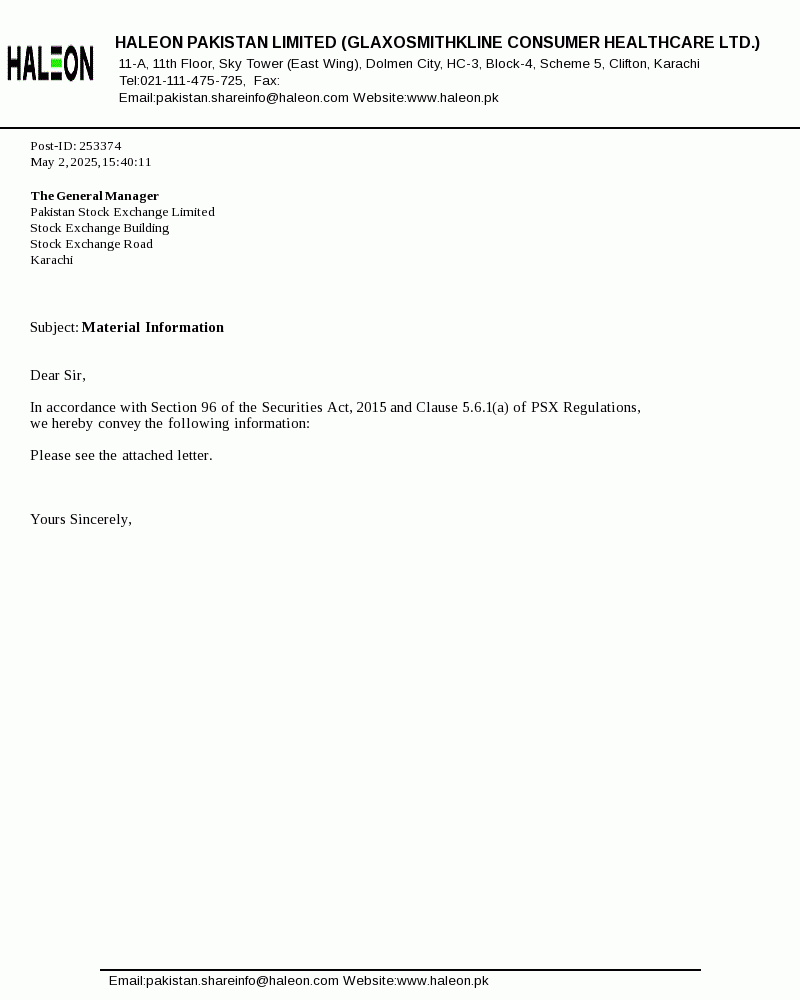 HALEON

HALEON PAKISTAN LIMITED (GLAXOSMITHKLINE CONSUMER HEALTHCARE LTD.)
11-A, 11th Floor, Sky Tower (East Wing), Dolmen City, HC-3, Block-4, Scheme 5, Clifton, Karachi
Tel:021-111-475-725, Fax:
Email:pakistan.shareinfo@haleon.com Website:www.haleon.pk

Post-ID: 253374
May 2, 2025, 15:40:11

The General Manager
Pakistan Stock Exchange Limited
Stock Exchange Building
Stock Exchange Road
Karachi

Subject: Material Information

Dear Sir,

In accordance with Section 96 of the Securities Act, 2015 and Clause 5.6.1(a) of PSX Regulations, we hereby convey the following information:

Please see the attached letter.

Yours Sincerely,

Email:pakistan.shareinfo@haleon.com Website:www.haleon.pk